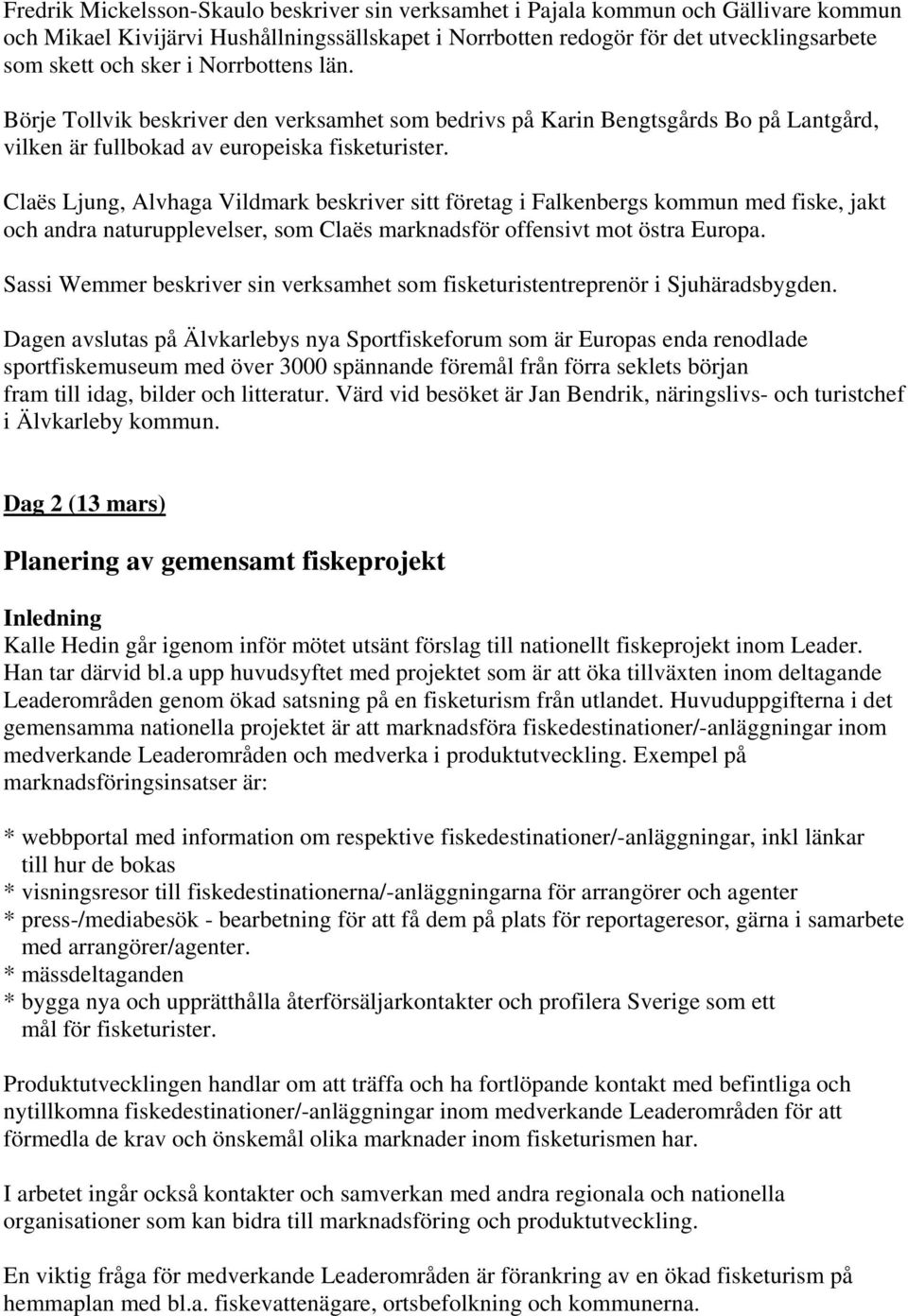 Fredrik Mickelsson-Skaulo beskriver sin verksamhet i Pajala kommun och Gällivare kommun och Mikael Kivijärvi Hushållningssällskapet i Norrbotten redogör för det utvecklingsarbete som skett och sker i Norrbottens län.

Börje Tollvik beskriver den verksamhet som bedrivs på Karin Bengtsgårds Bo på Lantgård, vilken är fullbokad av europeiska fisketurister.

Claës Ljung, Alvhaga Vildmark beskriver sitt företag i Falkenbergs kommun med fiske, jakt och andra naturupplevelser, som Claës marknadsför offensivt mot östra Europa.

Sassi Wemmer beskriver sin verksamhet som fisketuristentreprenör i Sjuhäradsbygden.

Dagen avslutas på Älvkarlebys nya Sportfiskeforum som är Europas enda renodlade sportfiskemuseum med över 3000 spännande föremål från förra seklets början fram till idag, bilder och litteratur. Värd vid besöket är Jan Bendrik, näringslivs- och turistchef i Älvkarleby kommun.

Dag 2 (13 mars)

Planering av gemensamt fiskeprojekt

Inledning
Kalle Hedin går igenom inför mötet utsänt förslag till nationellt fiskeprojekt inom Leader. Han tar därvid bl.a upp huvudsyftet med projektet som är att öka tillväxten inom deltagande Leaderområden genom ökad satsning på en fisketurism från utlandet. Huvuduppgifterna i det gemensamma nationella projektet är att marknadsföra fiskedestinationer/-anläggningar inom medverkande Leaderområden och medverka i produktutveckling. Exempel på marknadsföringsinsatser är:

* webbportal med information om respektive fiskedestinationer/-anläggningar, inkl länkar till hur de bokas
* visningsresor till fiskedestinationerna/-anläggningarna för arrangörer och agenter
* press-/mediabesök - bearbetning för att få dem på plats för reportageresor, gärna i samarbete med arrangörer/agenter.
* mässdeltaganden
* bygga nya och upprätthålla återförsäljarkontakter och profilera Sverige som ett mål för fisketurister.

Produktutvecklingen handlar om att träffa och ha fortlöpande kontakt med befintliga och nytillkomna fiskedestinationer/-anläggningar inom medverkande Leaderområden för att förmedla de krav och önskemål olika marknader inom fisketurismen har.

I arbetet ingår också kontakter och samverkan med andra regionala och nationella organisationer som kan bidra till marknadsföring och produktutveckling.

En viktig fråga för medverkande Leaderområden är förankring av en ökad fisketurism på hemmaplan med bl.a. fiskevattenägare, ortsbefolkning och kommunerna.